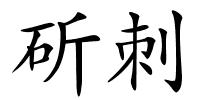 斫刺